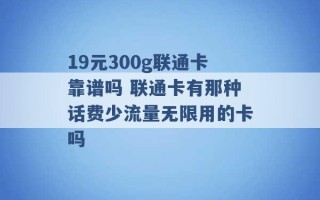 19元300g联通卡靠谱吗 联通卡有那种话费少流量无限用的卡吗